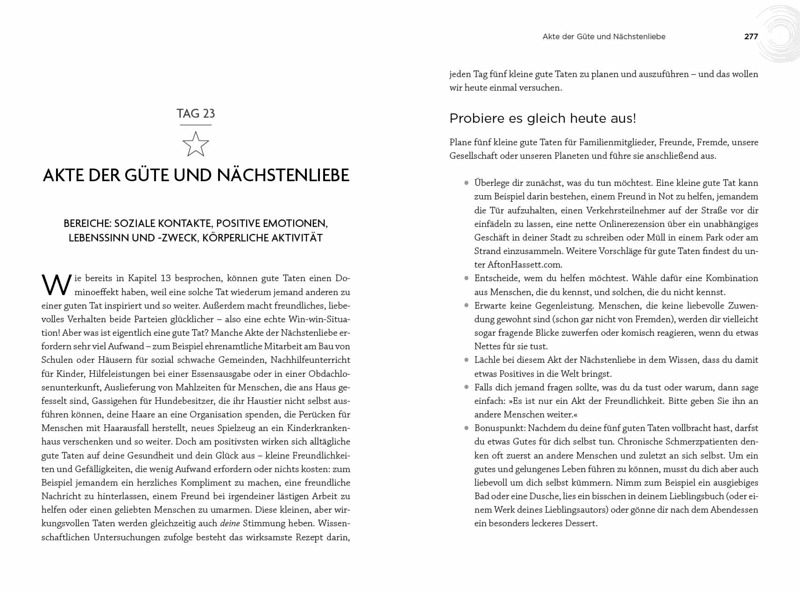 TAG 23

AKTE DER GÜTE UND NÄCHSTENLIEBE

BEREICHE: SOZIALE KONTAKTE, POSITIVE EMOTIONEN, LEBENSSINN UND -ZWECK, KÖRPERLICHE AKTIVITÄT

Wie bereits in Kapitel 13 besprochen, können gute Taten einen Dominoeffekt haben, weil eine solche Tat wiederum jemand anderen zu einer guten Tat inspiriert und so weiter. Außerdem macht freundliches, liebevolles Verhalten beide Parteien glücklicher – also eine echte Win-win-Situation! Aber was ist eigentlich eine gute Tat? Manche Akte der Nächstenliebe erfordern sehr viel Aufwand – zum Beispiel ehrenamtliche Mitarbeit am Bau von Schulen oder Häusern für sozial schwache Gemeinden, Nachhilfeunterricht für Kinder, Hilfeleistungen bei einer Essensausgabe oder in einer Obdachlosenunterkunft, Auslieferung von Mahlzeiten für Menschen, die ans Haus gefesselt sind, Gassigehen für Hundebesitzer, die ihr Haustier nicht selbst ausführen können, deine Haare an eine Organisation spenden, die Perücken für Menschen mit Haarausfall herstellt, neues Spielzeug an ein Kinderkrankenhaus verschenken und so weiter. Doch am positivsten wirken sich alltägliche gute Taten auf deine Gesundheit und dein Glück aus – kleine Freundlichkeiten und Gefälligkeiten, die wenig Aufwand erfordern oder nichts kosten: zum Beispiel jemandem ein herzliches Kompliment zu machen, eine freundliche Nachricht zu hinterlassen, einem Freund bei irgendeiner lästigen Arbeit zu helfen oder einen geliebten Menschen zu umarmen. Diese kleinen, aber wirkungsvollen Taten werden gleichzeitig auch deine Stimmung heben. Wissenschaftlichen Untersuchungen zufolge besteht das wirksamste Rezept darin,

Akte der Güte und Nächstenliebe 277

jeden Tag fünf kleine gute Taten zu planen und auszuführen – und das wollen wir heute einmal versuchen.

Probiere es gleich heute aus!

Plane fünf kleine gute Taten für Familienmitglieder, Freunde, Fremde, unsere Gesellschaft oder unseren Planeten und führe sie anschließend aus.

• Überlege dir zunächst, was du tun möchtest. Eine kleine gute Tat kann zum Beispiel darin bestehen, einem Freund in Not zu helfen, jemandem die Tür aufzuhalten, einen Verkehrsteilnehmer auf der Straße vor dir einfädeln zu lassen, eine nette Onlinerezension über ein unabhängiges Geschäft in deiner Stadt zu schreiben oder Müll in einem Park oder am Strand einzusammeln. Weitere Vorschläge für gute Taten findest du unter AftonHassett.com.
• Entscheide, wem du helfen möchtest. Wähle dafür eine Kombination aus Menschen, die du kennst, und solchen, die du nicht kennst.
• Erwarte keine Gegenleistung. Menschen, die keine liebevolle Zuwendung gewohnt sind (schon gar nicht von Fremden), werden dir vielleicht sogar fragende Blicke zuwerfen oder komisch reagieren, wenn du etwas Nettes für sie tust.
• Lächle bei diesem Akt der Nächstenliebe in dem Wissen, dass du damit etwas Positives in die Welt bringst.
• Falls dich jemand fragen sollte, was du da tust oder warum, dann sage einfach: »Es ist nur ein Akt der Freundlichkeit. Bitte geben Sie ihn an andere Menschen weiter.«
• Bonuspunkt: Nachdem du deine fünf guten Taten vollbracht hast, darfst du etwas Gutes für dich selbst tun. Chronische Schmerzpatienten denken oft zuerst an andere Menschen und zuletzt an sich selbst. Um ein gutes und gelungenes Leben führen zu können, musst du dich aber auch liebevoll um dich selbst kümmern. Nimm zum Beispiel ein ausgiebiges Bad oder eine Dusche, lies ein bisschen in deinem Lieblingsbuch (oder einem Werk deines Lieblingsautors) oder gönne dir nach dem Abendessen ein besonders leckeres Dessert.